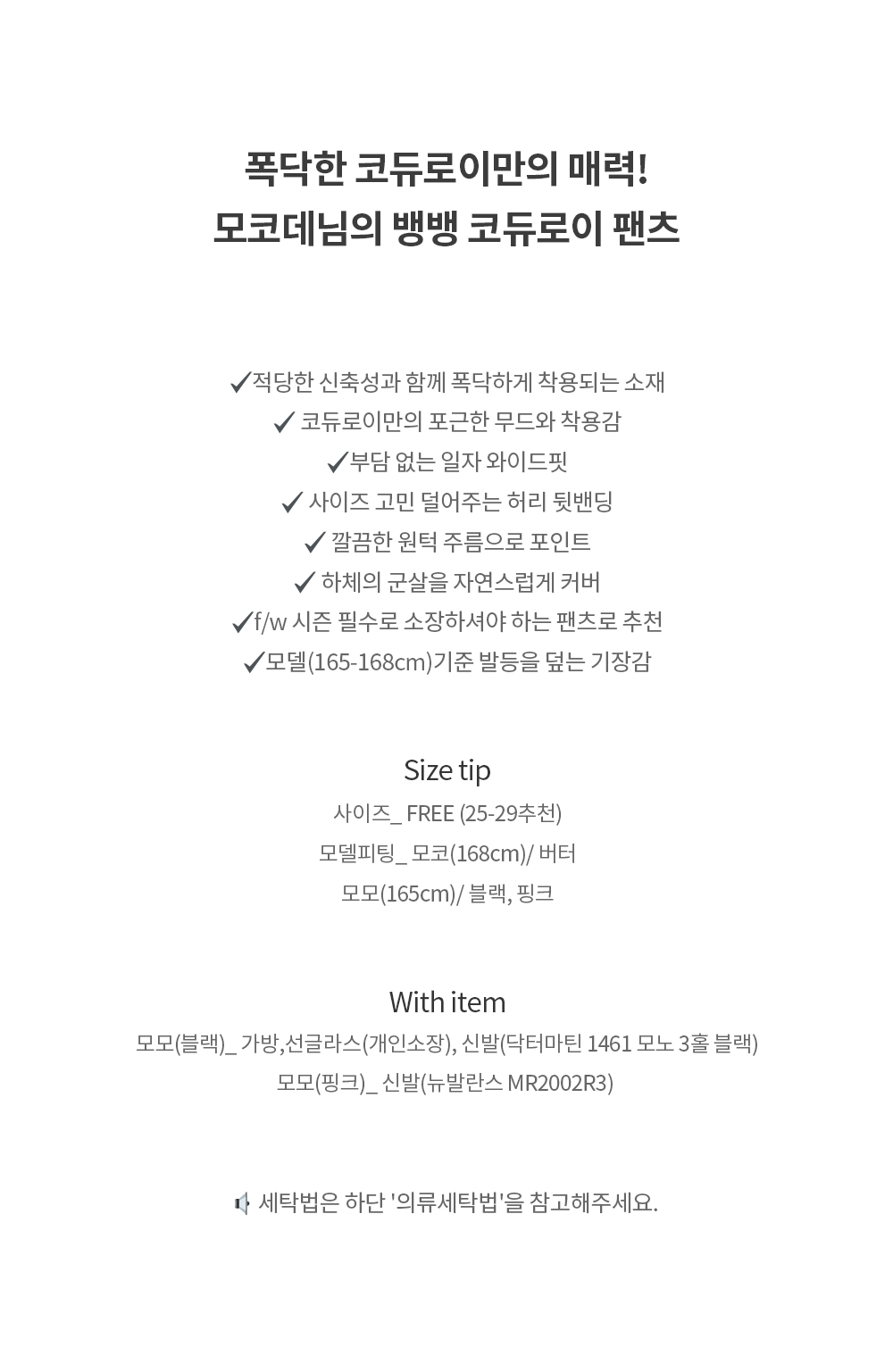 폭닥한 코듀로이만의 매력!
모코데님의 뱅뱅 코듀로이 팬츠

✓적당한 신축성과 함께 폭닥하게 착용되는 소재
✓ 코듀로이만의 포근한 무드와 착용감
✓부담 없는 일자 와이드핏
✓ 사이즈 고민 덜어주는 허리 뒷밴딩
✓ 깔끔한 원턱 주름으로 포인트
✓ 하체의 군살을 자연스럽게 커버
✓f/w 시즌 필수로 소장하셔야 하는 팬츠로 추천
✓모델(165-168cm)기준 발등을 덮는 기장감

Size tip
사이즈_ FREE (25-29추천)
모델피팅_ 모코(168cm)/ 버터
모모(165cm)/ 블랙, 핑크

With item
모모(블랙)_ 가방,선글라스(개인소장), 신발(닥터마틴 1461 모노 3홀 블랙)
모모(핑크)_ 신발(뉴발란스 MR2002R3)

세탁법은 하단 '의류세탁법'을 참고해주세요.